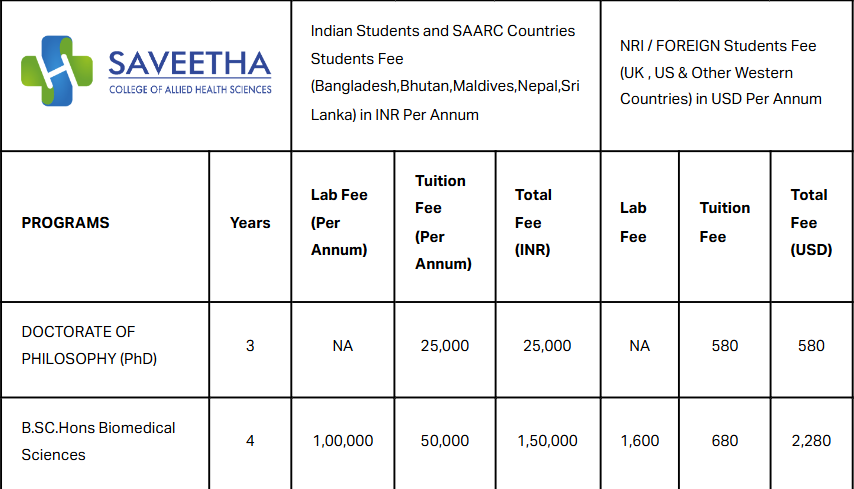 | SAVEETHA COLLEGE OF ALLIED HEALTH SCIENCES | | Indian Students and SAARC Countries Students Fee (Bangladesh,Bhutan,Maldives,Nepal,Sri Lanka) in INR Per Annum | | | NRI / FOREIGN Students Fee (UK , US & Other Western Countries) in USD Per Annum | | |
|---|---|---|---|---|---|---|---|
| **PROGRAMS** | **Years** | **Lab Fee (Per Annum)** | **Tuition Fee (Per Annum)** | **Total Fee (INR)** | **Lab Fee** | **Tuition Fee** | **Total Fee (USD)** |
| DOCTORATE OF PHILOSOPHY (PhD) | 3 | NA | 25,000 | 25,000 | NA | 580 | 580 |
| B.SC.Hons Biomedical Sciences | 4 | 1,00,000 | 50,000 | 1,50,000 | 1,600 | 680 | 2,280 |